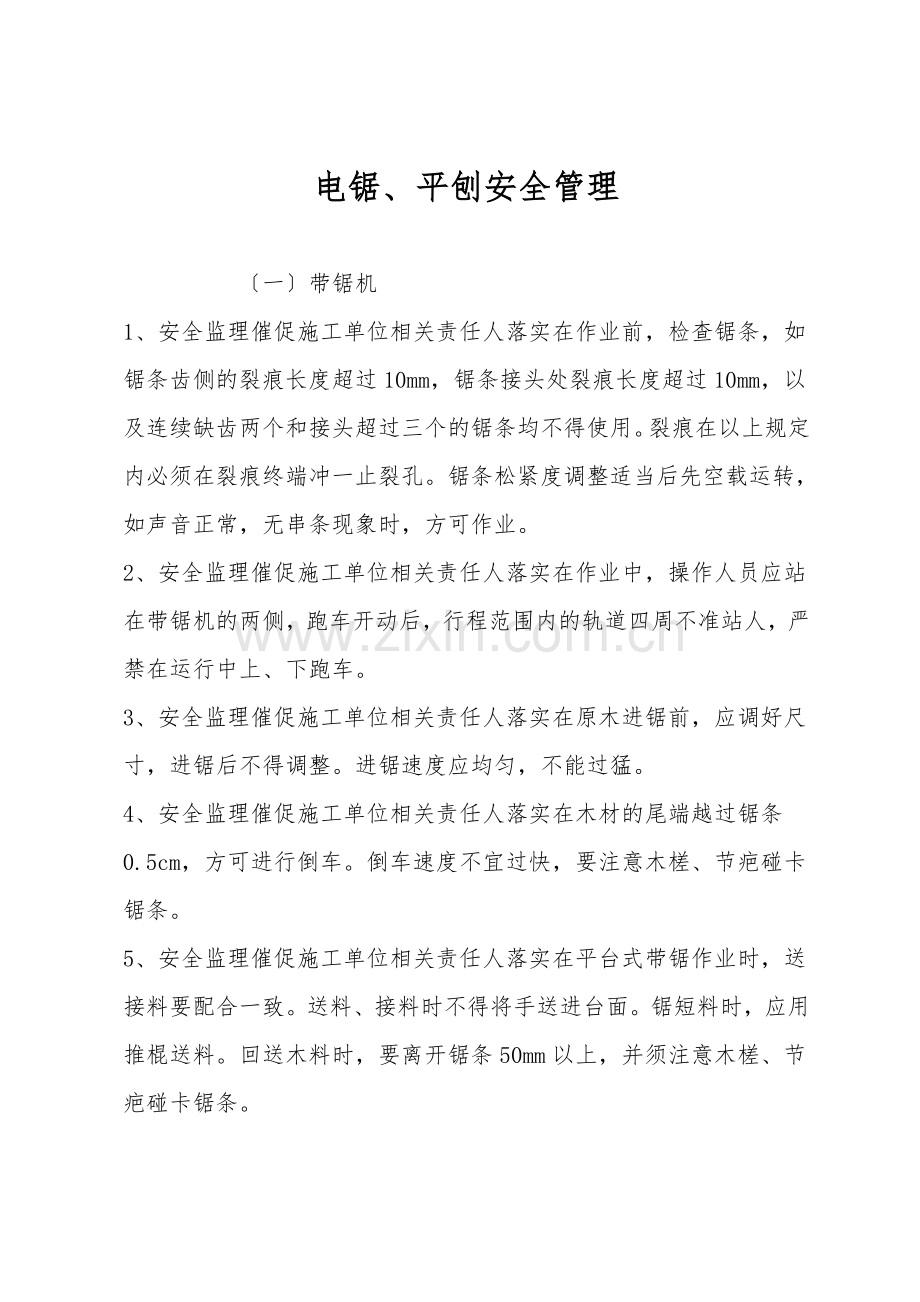 电锯、平刨安全管理

〔一〕带锯机

1、安全监理催促施工单位相关责任人落实在作业前，检查锯条，如锯条齿侧的裂痕长度超过10mm，锯条接头处裂痕长度超过10mm，以及连续缺齿两个和接头超过三个的锯条均不得使用。裂痕在以上规定内必须在裂痕终端冲一止裂孔。锯条松紧度调整适当后先空载运转，如声音正常，无串条现象时，方可作业。

2、安全监理催促施工单位相关责任人落实在作业中，操作人员应站在带锯机的两侧，跑车开动后，行程范围内的轨道四周不准站人，严禁在运行中上、下跑车。

3、安全监理催促施工单位相关责任人落实在原木进锯前，应调好尺寸，进锯后不得调整。进锯速度应均匀，不能过猛。

4、安全监理催促施工单位相关责任人落实在木材的尾端越过锯条0.5cm，方可进行倒车。倒车速度不宜过快，要注意木槎、节疤碰卡锯条。

5、安全监理催促施工单位相关责任人落实在平台式带锯作业时，送接料要配合一致。送料、接料时不得将手送进台面。锯短料时，应用推棍送料。回送木料时，要离开锯条50mm以上，并须注意木槎、节疤碰卡锯条。

www.zixin.com.cn